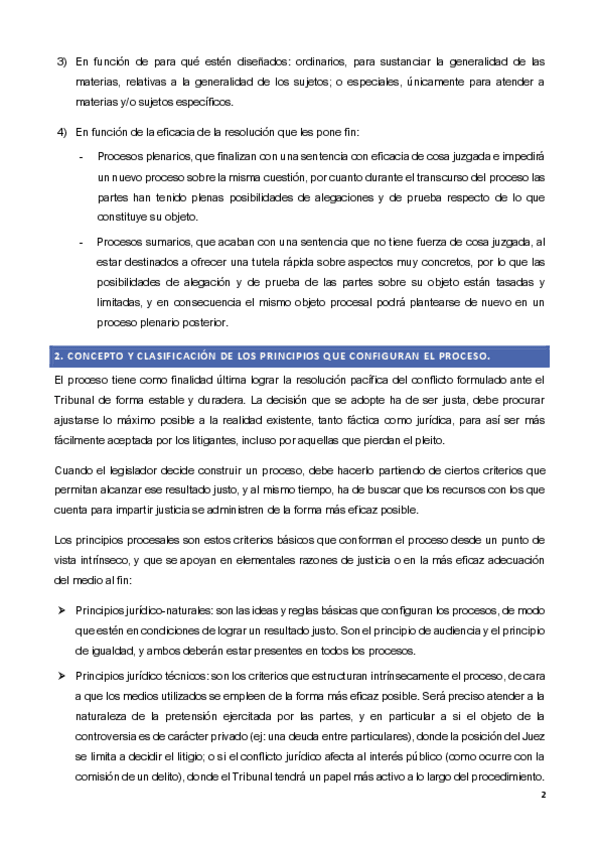 3) En función de para qué estén diseñados: ordinarios, para sustanciar la generalidad de las materias, relativas a la generalidad de los sujetos; o especiales, únicamente para atender a materias y/o sujetos específicos.

4) En función de la eficacia de la resolución que les pone fin:

- Procesos plenarios, que finalizan con una sentencia con eficacia de cosa juzgada e impedirá un nuevo proceso sobre la misma cuestión, por cuanto durante el transcurso del proceso las partes han tenido plenas posibilidades de alegaciones y de prueba respecto de lo que constituye su objeto.

- Procesos sumarios, que acaban con una sentencia que no tiene fuerza de cosa juzgada, al estar destinados a ofrecer una tutela rápida sobre aspectos muy concretos, por lo que las posibilidades de alegación y de prueba de las partes sobre su objeto están tasadas y limitadas, y en consecuencia el mismo objeto procesal podrá plantearse de nuevo en un proceso plenario posterior.

2. CONCEPTO Y CLASIFICACIÓN DE LOS PRINCIPIOS QUE CONFIGURAN EL PROCESO.

El proceso tiene como finalidad última lograr la resolución pacífica del conflicto formulado ante el Tribunal de forma estable y duradera. La decisión que se adopte ha de ser justa, debe procurar ajustarse lo máximo posible a la realidad existente, tanto fáctica como jurídica, para así ser más fácilmente aceptada por los litigantes, incluso por aquellas que pierdan el pleito.

Cuando el legislador decide construir un proceso, debe hacerlo partiendo de ciertos criterios que permitan alcanzar ese resultado justo, y al mismo tiempo, ha de buscar que los recursos con los que cuenta para impartir justicia se administren de la forma más eficaz posible.

Los principios procesales son estos criterios básicos que conforman el proceso desde un punto de vista intrínseco, y que se apoyan en elementales razones de justicia o en la más eficaz adecuación del medio al fin:

➤ Principios jurídico-naturales: son las ideas y reglas básicas que configuran los procesos, de modo que estén en condiciones de lograr un resultado justo. Son el principio de audiencia y el principio de igualdad, y ambos deberán estar presentes en todos los procesos.

➤ Principios jurídico técnicos: son los criterios que estructuran intrínsecamente el proceso, de cara a que los medios utilizados se empleen de la forma más eficaz posible. Será preciso atender a la naturaleza de la pretensión ejercitada por las partes, y en particular a si el objeto de la controversia es de carácter privado (ej: una deuda entre particulares), donde la posición del Juez se limita a decidir el litigio; o si el conflicto jurídico afecta al interés público (como ocurre con la comisión de un delito), donde el Tribunal tendrá un papel más activo a lo largo del procedimiento.

2